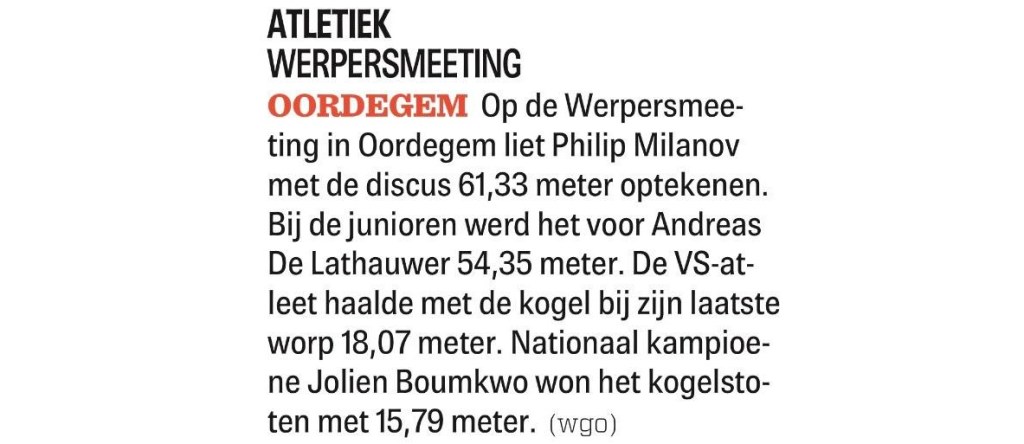 ATLETIEK
WERPERSMEETING

OORDEGEM Op de Werpersmeeting in Oordegem liet Philip Milanov met de discus 61,33 meter optekenen. Bij de junioren werd het voor Andreas De Lathauwer 54,35 meter. De VS-atleet haalde met de kogel bij zijn laatste worp 18,07 meter. Nationaal kampioene Jolien Boumkwo won het kogelstoten met 15,79 meter. (wgo)